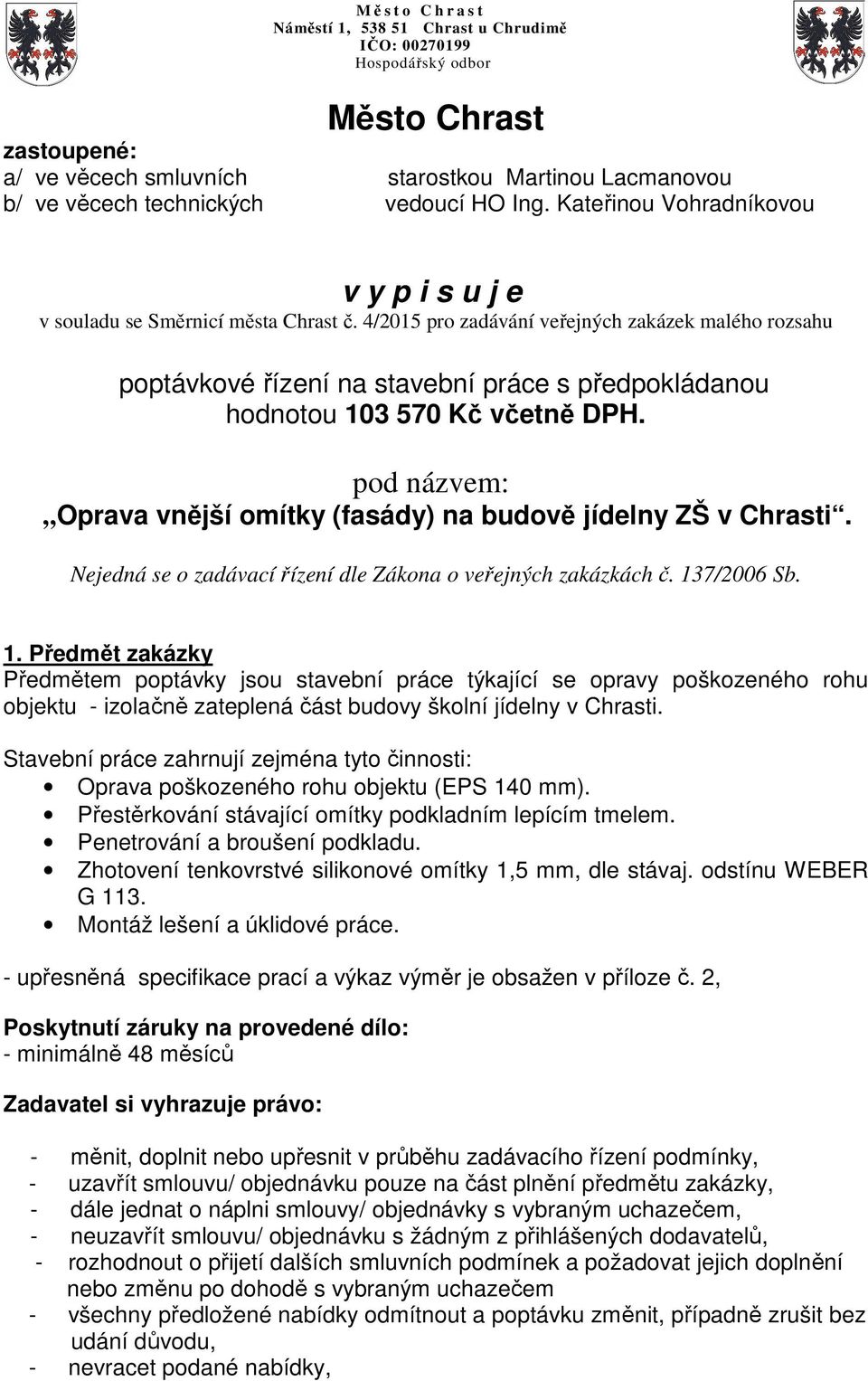 Město Chrast
Náměstí 1, 538 51 Chrast u Chrudimě
IČO: 00270199
Hospodářský odbor

Město Chrast

zastoupené:
a/ ve věcech smluvních starostkou Martinou Lacmanovou
b/ ve věcech technických vedoucí HO Ing. Kateřinou Vohradníkovou

v y p i s u j e
v souladu se Směrnicí města Chrast č. 4/2015 pro zadávání veřejných zakázek malého rozsahu

poptávkové řízení na stavební práce s předpokládanou hodnotou 103 570 Kč včetně DPH.

pod názvem:
„Oprava vnější omítky (fasády) na budově jídelny ZŠ v Chrasti“.

Nejedná se o zadávací řízení dle Zákona o veřejných zakázkách č. 137/2006 Sb.

1. Předmět zakázky
Předmětem poptávky jsou stavební práce týkající se opravy poškozeného rohu objektu - izolačně zateplená část budovy školní jídelny v Chrasti.

Stavební práce zahrnují zejména tyto činnosti:
• Oprava poškozeného rohu objektu (EPS 140 mm).
• Přestěrkování stávající omítky podkladním lepícím tmelem.
• Penetrování a broušení podkladu.
• Zhotovení tenkovrstvé silikonové omítky 1,5 mm, dle stávaj. odstínu WEBER G 113.
• Montáž lešení a úklidové práce.

- upřesněná specifikace prací a výkaz výměr je obsažen v příloze č. 2,

Poskytnutí záruky na provedené dílo:
- minimálně 48 měsíců

Zadavatel si vyhrazuje právo:

- měnit, doplnit nebo upřesnit v průběhu zadávacího řízení podmínky,
- uzavřít smlouvu/ objednávku pouze na část plnění předmětu zakázky,
- dále jednat o náplni smlouvy/ objednávky s vybraným uchazečem,
- neuzavřít smlouvu/ objednávku s žádným z přihlášených dodavatelů,
- rozhodnout o přijetí dalších smluvních podmínek a požadovat jejich doplnění nebo změnu po dohodě s vybraným uchazečem
- všechny předložené nabídky odmítnout a poptávku změnit, případně zrušit bez udání důvodu,
- nevracet podané nabídky,